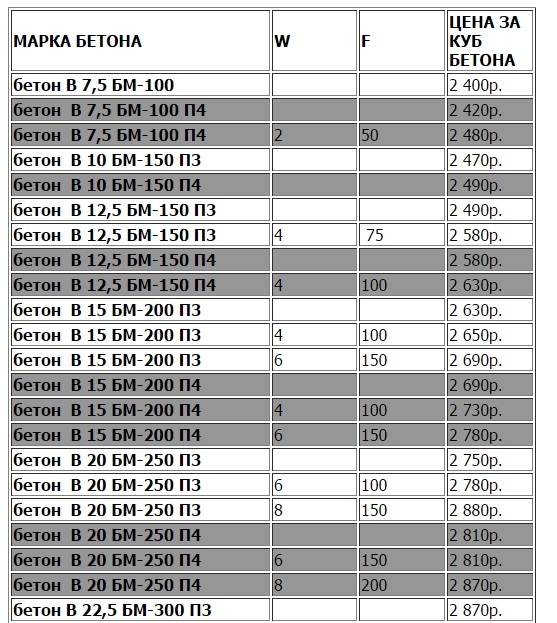 | МАРКА БЕТОНА | W | F | ЦЕНА ЗА КУБ БЕТОНА |
|---|---|---|---|
| бетон В 7,5 БМ-100 | | | 2 400р. |
| бетон В 7,5 БМ-100 П4 | | | 2 420р. |
| бетон В 7,5 БМ-100 П4 | 2 | 50 | 2 480р. |
| бетон В 10 БМ-150 П3 | | | 2 470р. |
| бетон В 10 БМ-150 П4 | | | 2 490р. |
| бетон В 12,5 БМ-150 П3 | | | 2 490р. |
| бетон В 12,5 БМ-150 П3 | 4 | 75 | 2 580р. |
| бетон В 12,5 БМ-150 П4 | | | 2 580р. |
| бетон В 12,5 БМ-150 П4 | 4 | 100 | 2 630р. |
| бетон В 15 БМ-200 П3 | | | 2 630р. |
| бетон В 15 БМ-200 П3 | 4 | 100 | 2 650р. |
| бетон В 15 БМ-200 П3 | 6 | 150 | 2 690р. |
| бетон В 15 БМ-200 П4 | | | 2 690р. |
| бетон В 15 БМ-200 П4 | 4 | 100 | 2 730р. |
| бетон В 15 БМ-200 П4 | 6 | 150 | 2 780р. |
| бетон В 20 БМ-250 П3 | | | 2 750р. |
| бетон В 20 БМ-250 П3 | 6 | 100 | 2 780р. |
| бетон В 20 БМ-250 П3 | 8 | 150 | 2 880р. |
| бетон В 20 БМ-250 П4 | | | 2 810р. |
| бетон В 20 БМ-250 П4 | 6 | 150 | 2 810р. |
| бетон В 20 БМ-250 П4 | 8 | 200 | 2 870р. |
| бетон В 22,5 БМ-300 П3 | | | 2 870р. |